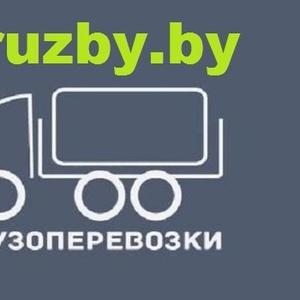 ruzby.by

УЗОПЕРЕВОЗКИ